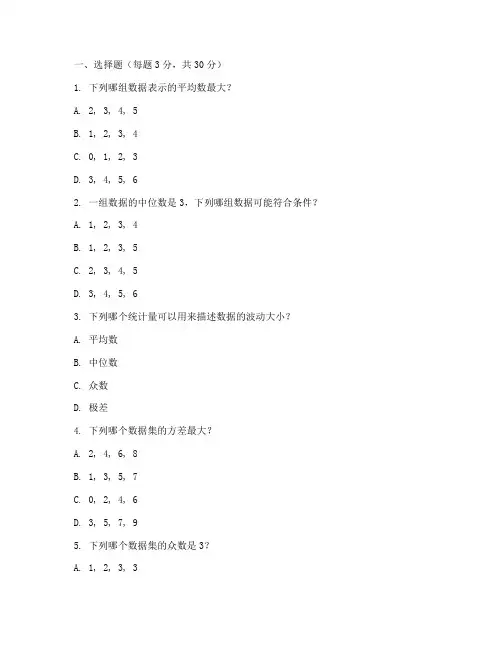 一、选择题（每题 3 分，共 30 分）

1. 下列哪组数据表示的平均数最大？

A. 2, 3, 4, 5

B. 1, 2, 3, 4

C. 0, 1, 2, 3

D. 3, 4, 5, 6

2. 一组数据的中位数是 3，下列哪组数据可能符合条件？

A. 1, 2, 3, 4

B. 1, 2, 3, 5

C. 2, 3, 4, 5

D. 3, 4, 5, 6

3. 下列哪个统计量可以用来描述数据的波动大小？

A. 平均数

B. 中位数

C. 众数

D. 极差

4. 下列哪个数据集的方差最大？

A. 2, 4, 6, 8

B. 1, 3, 5, 7

C. 0, 2, 4, 6

D. 3, 5, 7, 9

5. 下列哪个数据集的众数是 3？

A. 1, 2, 3, 3